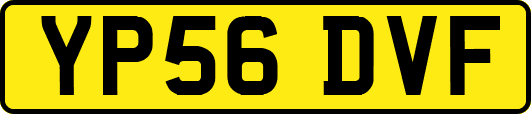 YP56 DVF